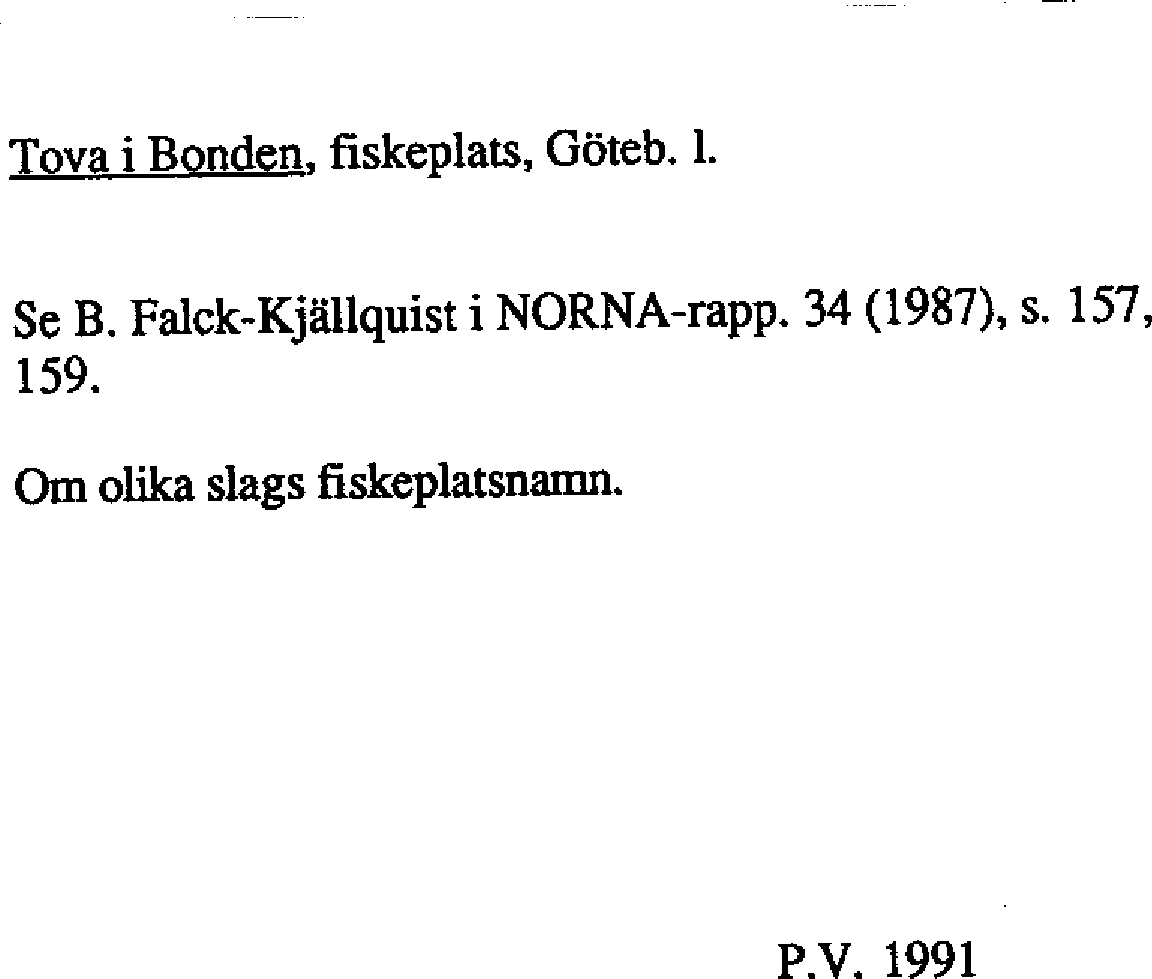 Tova i Bonden, fiskeplats, Göteb. l.

Se B. Falck-Kjällquist i NORNA-rapp. 34 (1987), s. 157, 159.

Om olika slags fiskeplatsnamn.

P.V. 1991